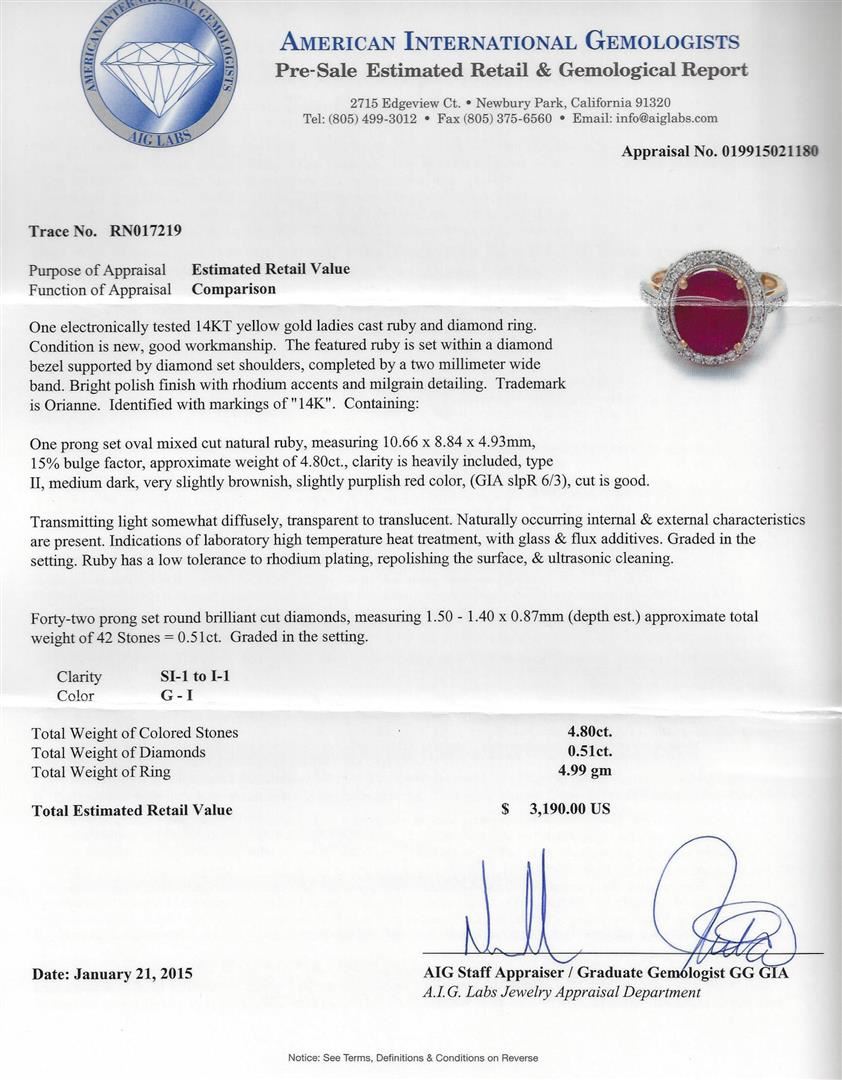 AMERICAN INTERNATIONAL GEMOLOGISTS
AIG LABS

AMERICAN INTERNATIONAL GEMOLOGISTS
Pre-Sale Estimated Retail & Gemological Report

2715 Edgeview Ct. • Newbury Park, California 91320
Tel: (805) 499-3012 • Fax (805) 375-6560 • Email: info@aiglabs.com

Appraisal No. 019915021180

Trace No. RN017219

Purpose of Appraisal Estimated Retail Value
Function of Appraisal Comparison

One electronically tested 14KT yellow gold ladies cast ruby and diamond ring. Condition is new, good workmanship. The featured ruby is set within a diamond bezel supported by diamond set shoulders, completed by a two millimeter wide band. Bright polish finish with rhodium accents and milgrain detailing. Trademark is Orianne. Identified with markings of "14K". Containing:

One prong set oval mixed cut natural ruby, measuring 10.66 x 8.84 x 4.93mm, 15% bulge factor, approximate weight of 4.80ct., clarity is heavily included, type II, medium dark, very slightly brownish, slightly purplish red color, (GIA slpR 6/3), cut is good.

Transmitting light somewhat diffusely, transparent to translucent. Naturally occurring internal & external characteristics are present. Indications of laboratory high temperature heat treatment, with glass & flux additives. Graded in the setting. Ruby has a low tolerance to rhodium plating, repolishing the surface, & ultrasonic cleaning.

Forty-two prong set round brilliant cut diamonds, measuring 1.50 - 1.40 x 0.87mm (depth est.) approximate total weight of 42 Stones = 0.51ct. Graded in the setting.

Clarity SI-1 to I-1
Color G - I

Total Weight of Colored Stones 4.80ct.
Total Weight of Diamonds 0.51ct.
Total Weight of Ring 4.99 gm

Total Estimated Retail Value $ 3,190.00 US

Date: January 21, 2015

AIG Staff Appraiser / Graduate Gemologist GG GIA
A.I.G. Labs Jewelry Appraisal Department

Notice: See Terms, Definitions & Conditions on Reverse